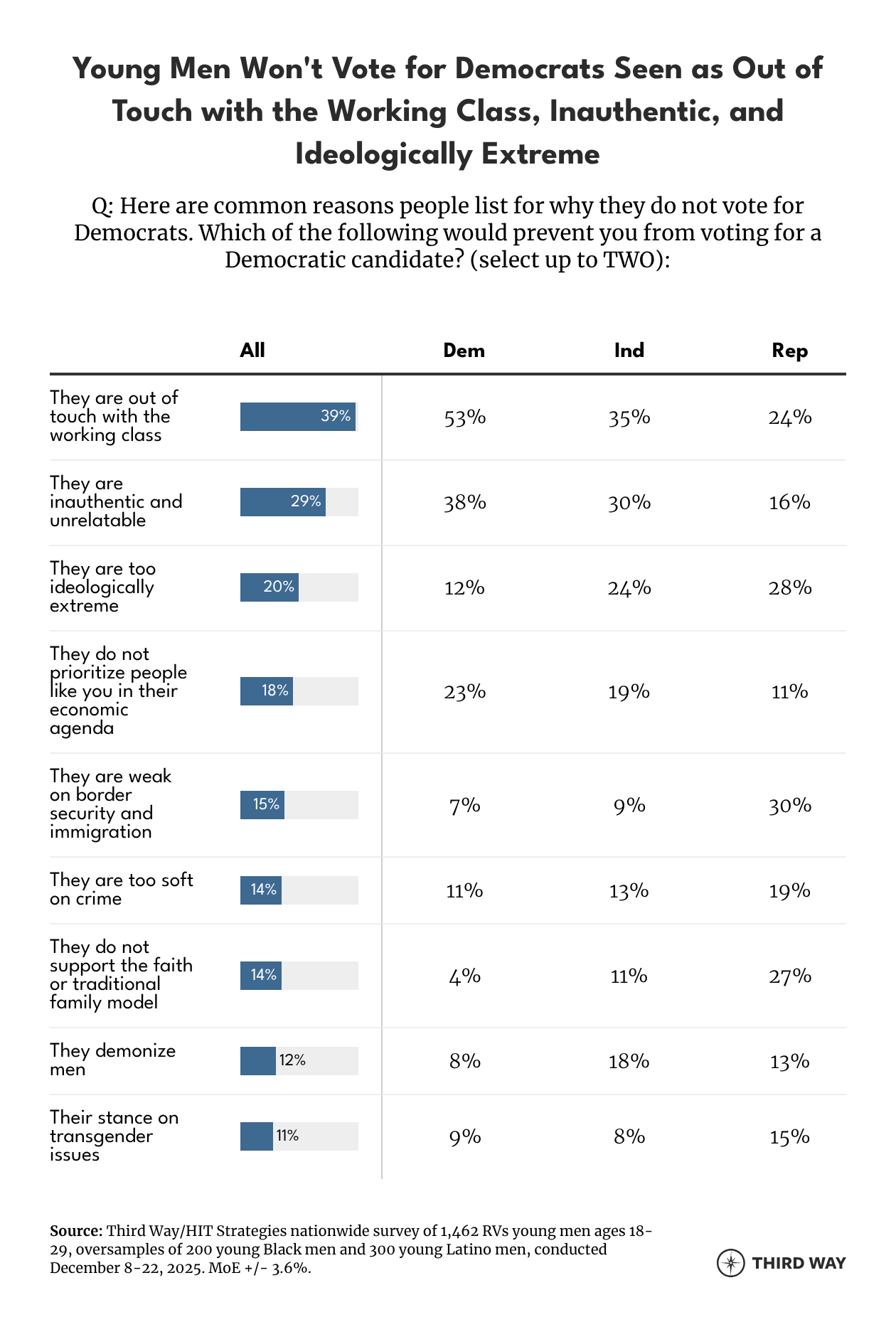 Young Men Won't Vote for Democrats Seen as Out of Touch with the Working Class, Inauthentic, and Ideologically Extreme

Q: Here are common reasons people list for why they do not vote for Democrats. Which of the following would prevent you from voting for a Democratic candidate? (select up to TWO):

| | All | Dem | Ind | Rep |
|---|---|---|---|---|
| They are out of touch with the working class | 39% | 53% | 35% | 24% |
| They are inauthentic and unrelatable | 29% | 38% | 30% | 16% |
| They are too ideologically extreme | 20% | 12% | 24% | 28% |
| They do not prioritize people like you in their economic agenda | 18% | 23% | 19% | 11% |
| They are weak on border security and immigration | 15% | 7% | 9% | 30% |
| They are too soft on crime | 14% | 11% | 13% | 19% |
| They do not support the faith or traditional family model | 14% | 4% | 11% | 27% |
| They demonize men | 12% | 8% | 18% | 13% |
| Their stance on transgender issues | 11% | 9% | 8% | 15% |

Source: Third Way/HIT Strategies nationwide survey of 1,462 RVs young men ages 18-29, oversamples of 200 young Black men and 300 young Latino men, conducted December 8-22, 2025. MoE +/- 3.6%.

THIRD WAY